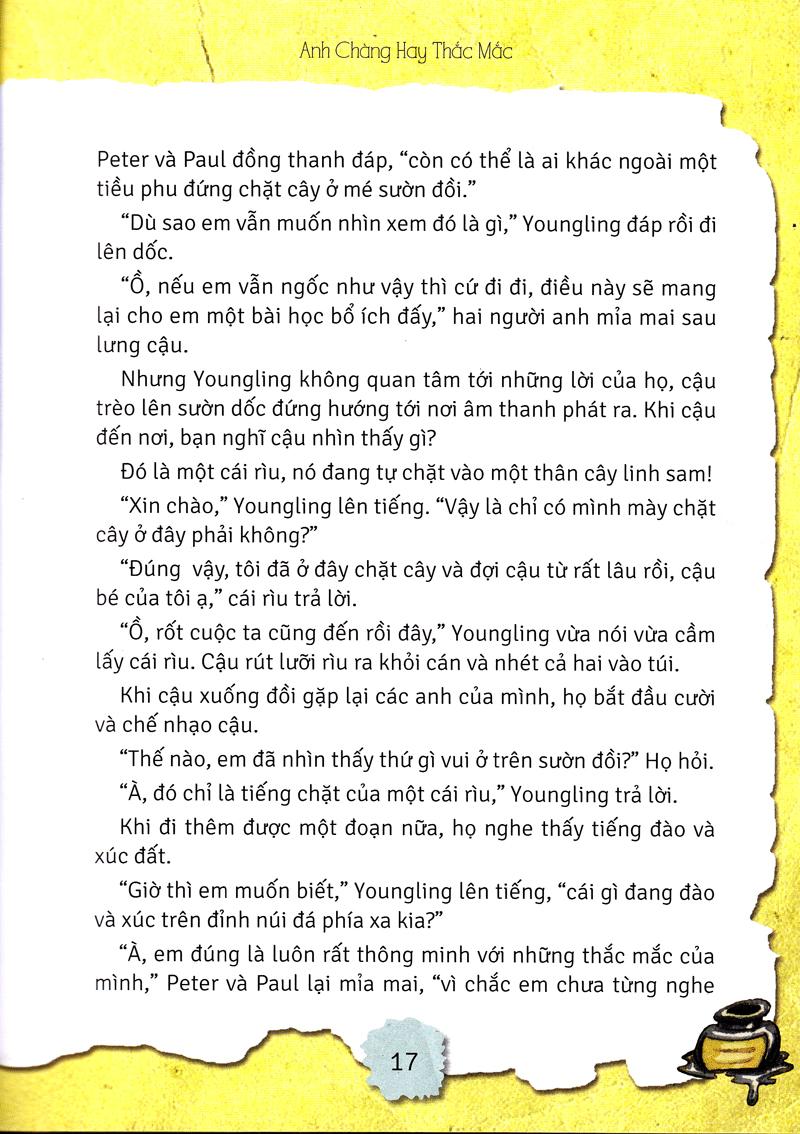 Anh Chàng Hay Thắc Mắc

Peter và Paul đồng thanh đáp, "còn có thể là ai khác ngoài một tiều phu đứng chặt cây ở mé sườn đồi."

"Dù sao em vẫn muốn nhìn xem đó là gì," Youngling đáp rồi đi lên dốc.

"Ồ, nếu em vẫn ngốc như vậy thì cứ đi đi, điều này sẽ mang lại cho em một bài học bổ ích đấy," hai người anh mỉa mai sau lưng cậu.

Nhưng Youngling không quan tâm tới những lời của họ, cậu trèo lên sườn dốc đứng hướng tới nơi âm thanh phát ra. Khi cậu đến nơi, bạn nghĩ cậu nhìn thấy gì?

Đó là một cái rìu, nó đang tự chặt vào một thân cây linh sam!

"Xin chào," Youngling lên tiếng. "Vậy là chỉ có mình mày chặt cây ở đây phải không?"

"Đúng vậy, tôi đã ở đây chặt cây và đợi cậu từ rất lâu rồi, cậu bé của tôi ạ," cái rìu trả lời.

"Ồ, rốt cuộc ta cũng đến rồi đây," Youngling vừa nói vừa cầm lấy cái rìu. Cậu rút lưỡi rìu ra khỏi cán và nhét cả hai vào túi.

Khi cậu xuống đồi gặp lại các anh của mình, họ bắt đầu cười và chế nhạo cậu.

"Thế nào, em đã nhìn thấy thứ gì vui ở trên sườn đồi?" Họ hỏi.

"À, đó chỉ là tiếng chặt của một cái rìu," Youngling trả lời.

Khi đi thêm được một đoạn nữa, họ nghe thấy tiếng đào và xúc đất.

"Giờ thì em muốn biết," Youngling lên tiếng, "cái gì đang đào và xúc trên đỉnh núi đá phía xa kia?"

"À, em đúng là luôn rất thông minh với những thắc mắc của mình," Peter và Paul lại mỉa mai, "vì chắc em chưa từng nghe

17